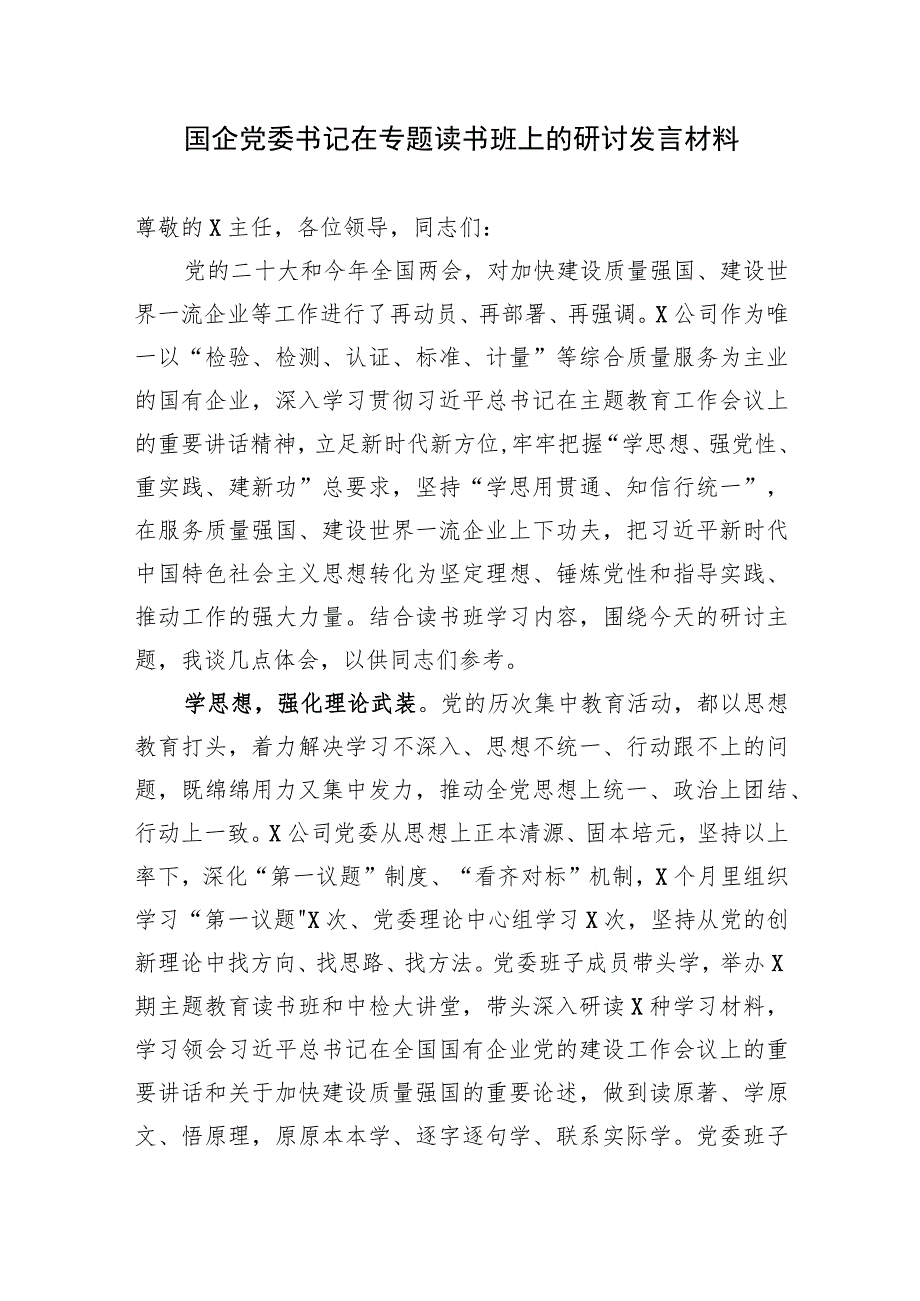 国企党委书记在专题读书班上的研讨发言材料

尊敬的X主任，各位领导，同志们：

党的二十大和今年全国两会，对加快建设质量强国、建设世界一流企业等工作进行了再动员、再部署、再强调。X公司作为唯一以“检验、检测、认证、标准、计量”等综合质量服务为主业的国有企业，深入学习贯彻习近平总书记在主题教育工作会议上的重要讲话精神，立足新时代新方位，牢牢把握“学思想、强党性、重实践、建新功”总要求，坚持“学思用贯通、知信行统一”，在服务质量强国、建设世界一流企业上下功夫，把习近平新时代中国特色社会主义思想转化为坚定理想、锤炼党性和指导实践、推动工作的强大力量。结合读书班学习内容，围绕今天的研讨主题，我谈几点体会，以供同志们参考。

学思想，强化理论武装。党的历次集中教育活动，都以思想教育打头，着力解决学习不深入、思想不统一、行动跟不上的问题，既绵绵用力又集中发力，推动全党思想上统一、政治上团结、行动上一致。X公司党委从思想上正本清源、固本培元，坚持以上率下，深化“第一议题”制度、“看齐对标”机制，X个月里组织学习“第一议题"X次、党委理论中心组学习X次，坚持从党的创新理论中找方向、找思路、找方法。党委班子成员带头学，举办X期主题教育读书班和中检大讲堂，带头深入研读X种学习材料，学习领会习近平总书记在全国国有企业党的建设工作会议上的重要讲话和关于加快建设质量强国的重要论述，做到读原著、学原文、悟原理，原原本本学、逐字逐句学、联系实际学。党委班子